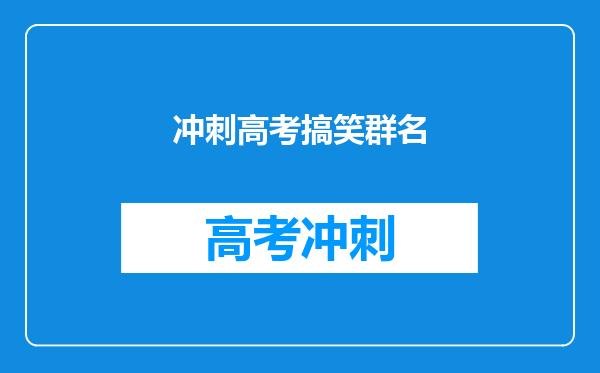 冲刺高考搞笑群名

高考冲刺